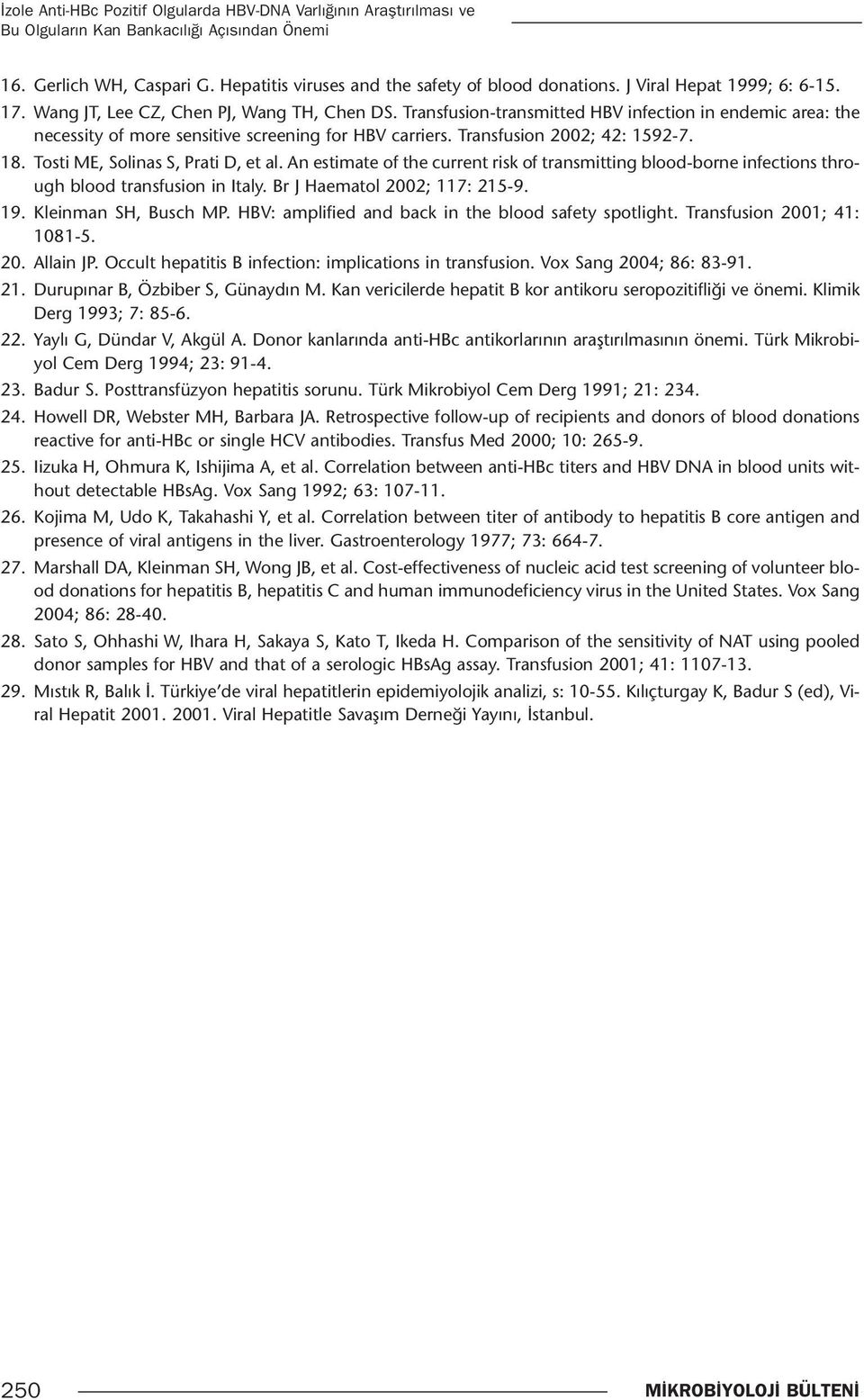 İzole Anti-HBc Pozitif Olgularda HBV-DNA Varlığının Araştırılması ve Bu Olguların Kan Bankacılığı Açısından Önemi

16. Gerlich WH, Caspari G. Hepatitis viruses and the safety of blood donations. J Viral Hepat 1999; 6: 6-15.
17. Wang JT, Lee CZ, Chen PJ, Wang TH, Chen DS. Transfusion-transmitted HBV infection in endemic area: the necessity of more sensitive screening for HBV carriers. Transfusion 2002; 42: 1592-7.
18. Tosti ME, Solinas S, Prati D, et al. An estimate of the current risk of transmitting blood-borne infections through blood transfusion in Italy. Br J Haematol 2002; 117: 215-9.
19. Kleinman SH, Busch MP. HBV: amplified and back in the blood safety spotlight. Transfusion 2001; 41: 1081-5.
20. Allain JP. Occult hepatitis B infection: implications in transfusion. Vox Sang 2004; 86: 83-91.
21. Durupınar B, Özbiber S, Günaydın M. Kan vericilerde hepatit B kor antikoru seropozitifliği ve önemi. Klimik Derg 1993; 7: 85-6.
22. Yaylı G, Dündar V, Akgül A. Donor kanlarında anti-HBc antikorlarının araştırılmasının önemi. Türk Mikrobiyol Cem Derg 1994; 23: 91-4.
23. Badur S. Posttransfüzyon hepatitis sorunu. Türk Mikrobiyol Cem Derg 1991; 21: 234.
24. Howell DR, Webster MH, Barbara JA. Retrospective follow-up of recipients and donors of blood donations reactive for anti-HBc or single HCV antibodies. Transfus Med 2000; 10: 265-9.
25. Iizuka H, Ohmura K, Ishijima A, et al. Correlation between anti-HBc titers and HBV DNA in blood units without detectable HBsAg. Vox Sang 1992; 63: 107-11.
26. Kojima M, Udo K, Takahashi Y, et al. Correlation between titer of antibody to hepatitis B core antigen and presence of viral antigens in the liver. Gastroenterology 1977; 73: 664-7.
27. Marshall DA, Kleinman SH, Wong JB, et al. Cost-effectiveness of nucleic acid test screening of volunteer blood donations for hepatitis B, hepatitis C and human immunodeficiency virus in the United States. Vox Sang 2004; 86: 28-40.
28. Sato S, Ohhashi W, Ihara H, Sakaya S, Kato T, Ikeda H. Comparison of the sensitivity of NAT using pooled donor samples for HBV and that of a serologic HBsAg assay. Transfusion 2001; 41: 1107-13.
29. Mıstık R, Balık İ. Türkiye'de viral hepatitlerin epidemiyolojik analizi, s: 10-55. Kılıçturgay K, Badur S (ed), Viral Hepatit 2001. 2001. Viral Hepatitle Savaşım Derneği Yayını, İstanbul.

250 MİKROBİYOLOJİ BÜLTENİ